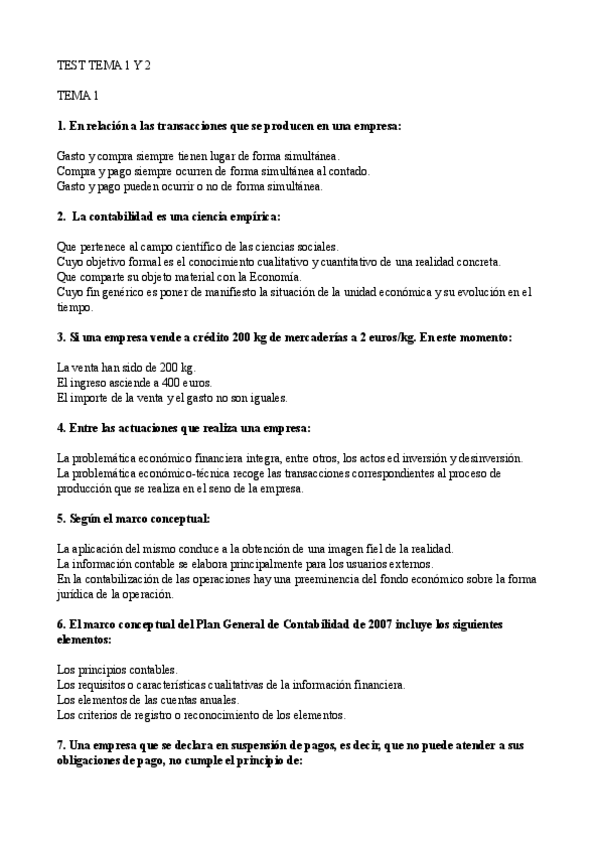 TEST TEMA 1 Y 2

TEMA 1

1. En relación a las transacciones que se producen en una empresa:

Gasto y compra siempre tienen lugar de forma simultánea.
Compra y pago siempre ocurren de forma simultánea al contado.
Gasto y pago pueden ocurrir o no de forma simultánea.

2. La contabilidad es una ciencia empírica:

Que pertenece al campo científico de las ciencias sociales.
Cuyo objetivo formal es el conocimiento cualitativo y cuantitativo de una realidad concreta.
Que comparte su objeto material con la Economía.
Cuyo fin genérico es poner de manifiesto la situación de la unidad económica y su evolución en el tiempo.

3. Si una empresa vende a crédito 200 kg de mercaderías a 2 euros/kg. En este momento:

La venta han sido de 200 kg.
El ingreso asciende a 400 euros.
El importe de la venta y el gasto no son iguales.

4. Entre las actuaciones que realiza una empresa:

La problemática económico financiera integra, entre otros, los actos ed inversión y desinversión.
La problemática económico-técnica recoge las transacciones correspondientes al proceso de producción que se realiza en el seno de la empresa.

5. Según el marco conceptual:

La aplicación del mismo conduce a la obtención de una imagen fiel de la realidad.
La información contable se elabora principalmente para los usuarios externos.
En la contabilización de las operaciones hay una preeminencia del fondo económico sobre la forma jurídica de la operación.

6. El marco conceptual del Plan General de Contabilidad de 2007 incluye los siguientes elementos:

Los principios contables.
Los requisitos o características cualitativas de la información financiera.
Los elementos de las cuentas anuales.
Los criterios de registro o reconocimiento de los elementos.

7. Una empresa que se declara en suspensión de pagos, es decir, que no puede atender a sus obligaciones de pago, no cumple el principio de: